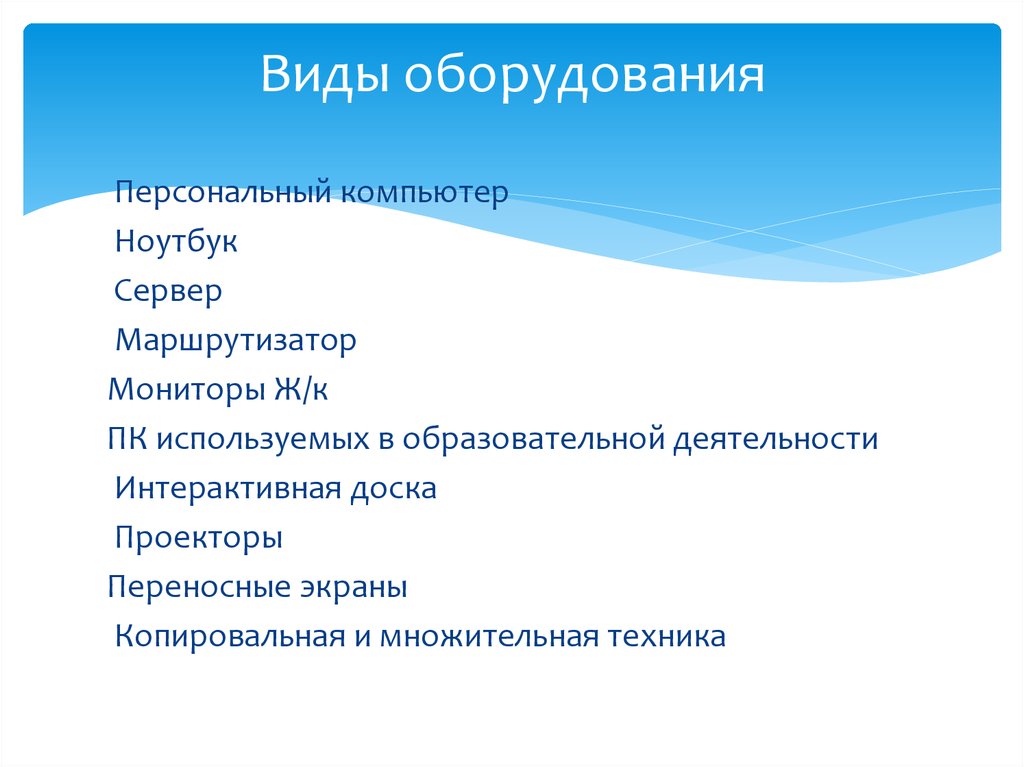 Виды оборудования

Персональный компьютер
Ноутбук
Сервер
Маршрутизатор
Мониторы Ж/к
ПК используемых в образовательной деятельности
Интерактивная доска
Проекторы
Переносные экраны
Копировальная и множительная техника